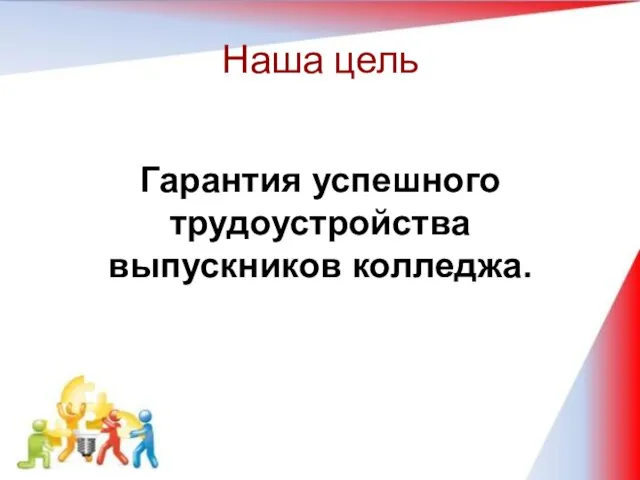 Наша цель

Гарантия успешного трудоустройства выпускников колледжа.